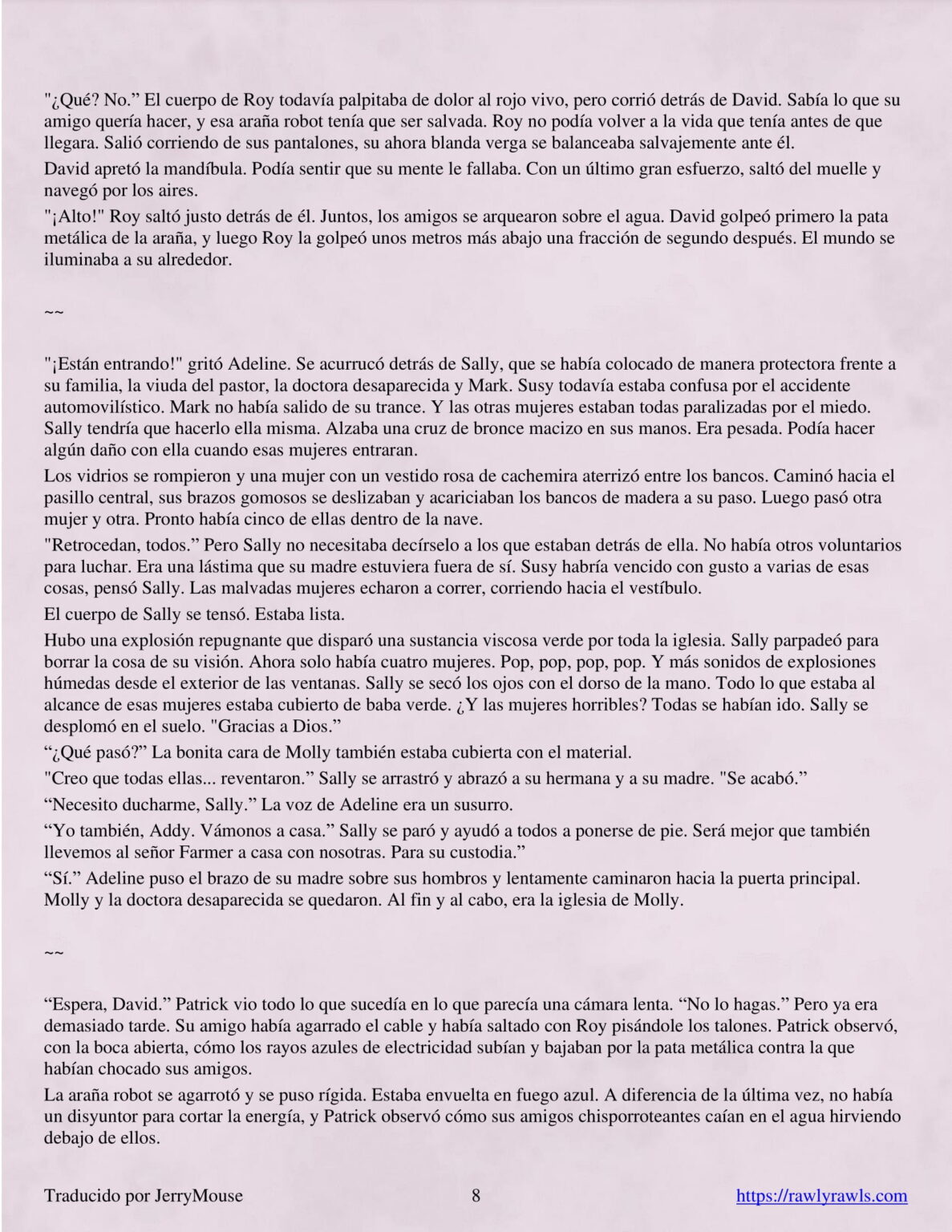 "¿Qué? No.” El cuerpo de Roy todavía palpitaba de dolor al rojo vivo, pero corrió detrás de David. Sabía lo que su amigo quería hacer, y esa araña robot tenía que ser salvada. Roy no podía volver a la vida que tenía antes de que llegara. Salió corriendo de sus pantalones, su ahora blanda verga se balanceaba salvajemente ante él.

David apretó la mandíbula. Podía sentir que su mente le fallaba. Con un último gran esfuerzo, saltó del muelle y navegó por los aires.

"¡Alto!" Roy saltó justo detrás de él. Juntos, los amigos se arquearon sobre el agua. David golpeó primero la pata metálica de la araña, y luego Roy la golpeó unos metros más abajo una fracción de segundo después. El mundo se iluminaba a su alrededor.

~~

"¡Están entrando!" gritó Adeline. Se acurrucó detrás de Sally, que se había colocado de manera protectora frente a su familia, la viuda del pastor, la doctora desaparecida y Mark. Susy todavía estaba confusa por el accidente automovilístico. Mark no había salido de su trance. Y las otras mujeres estaban todas paralizadas por el miedo. Sally tendría que hacerlo ella misma. Alzaba una cruz de bronce macizo en sus manos. Era pesada. Podía hacer algún daño con ella cuando esas mujeres entraran.

Los vidrios se rompieron y una mujer con un vestido rosa de cachemira aterrizó entre los bancos. Caminó hacia el pasillo central, sus brazos gomosos se deslizaban y acariciaban los bancos de madera a su paso. Luego pasó otra mujer y otra. Pronto había cinco de ellas dentro de la nave.

"Retrocedan, todos.” Pero Sally no necesitaba decírselo a los que estaban detrás de ella. No había otros voluntarios para luchar. Era una lástima que su madre estuviera fuera de sí. Susy habría vencido con gusto a varias de esas cosas, pensó Sally. Las malvadas mujeres echaron a correr, corriendo hacia el vestíbulo.

El cuerpo de Sally se tensó. Estaba lista.

Hubo una explosión repugnante que disparó una sustancia viscosa verde por toda la iglesia. Sally parpadeó para borrar la cosa de su visión. Ahora solo había cuatro mujeres. Pop, pop, pop, pop. Y más sonidos de explosiones húmedas desde el exterior de las ventanas. Sally se secó los ojos con el dorso de la mano. Todo lo que estaba al alcance de esas mujeres estaba cubierto de baba verde. ¿Y las mujeres horribles? Todas se habían ido. Sally se desplomó en el suelo. "Gracias a Dios.”

“¿Qué pasó?” La bonita cara de Molly también estaba cubierta con el material.

"Creo que todas ellas... reventaron.” Sally se arrastró y abrazó a su hermana y a su madre. "Se acabó.”

“Necesito ducharme, Sally.” La voz de Adeline era un susurro.

“Yo también, Addy. Vámonos a casa.” Sally se paró y ayudó a todos a ponerse de pie. Será mejor que también llevemos al señor Farmer a casa con nosotras. Para su custodia.”

“Sí.” Adeline puso el brazo de su madre sobre sus hombros y lentamente caminaron hacia la puerta principal. Molly y la doctora desaparecida se quedaron. Al fin y al cabo, era la iglesia de Molly.

~~

“Espera, David.” Patrick vio todo lo que sucedía en lo que parecía una cámara lenta. “No lo hagas.” Pero ya era demasiado tarde. Su amigo había agarrado el cable y había saltado con Roy pisándole los talones. Patrick observó, con la boca abierta, cómo los rayos azules de electricidad subían y bajaban por la pata metálica contra la que habían chocado sus amigos.

La araña robot se agarrotó y se puso rígida. Estaba envuelta en fuego azul. A diferencia de la última vez, no había un disyuntor para cortar la energía, y Patrick observó cómo sus amigos chisporroteantes caían en el agua hirviendo debajo de ellos.

Traducido por JerryMouse 8 https://rawlyrawls.com